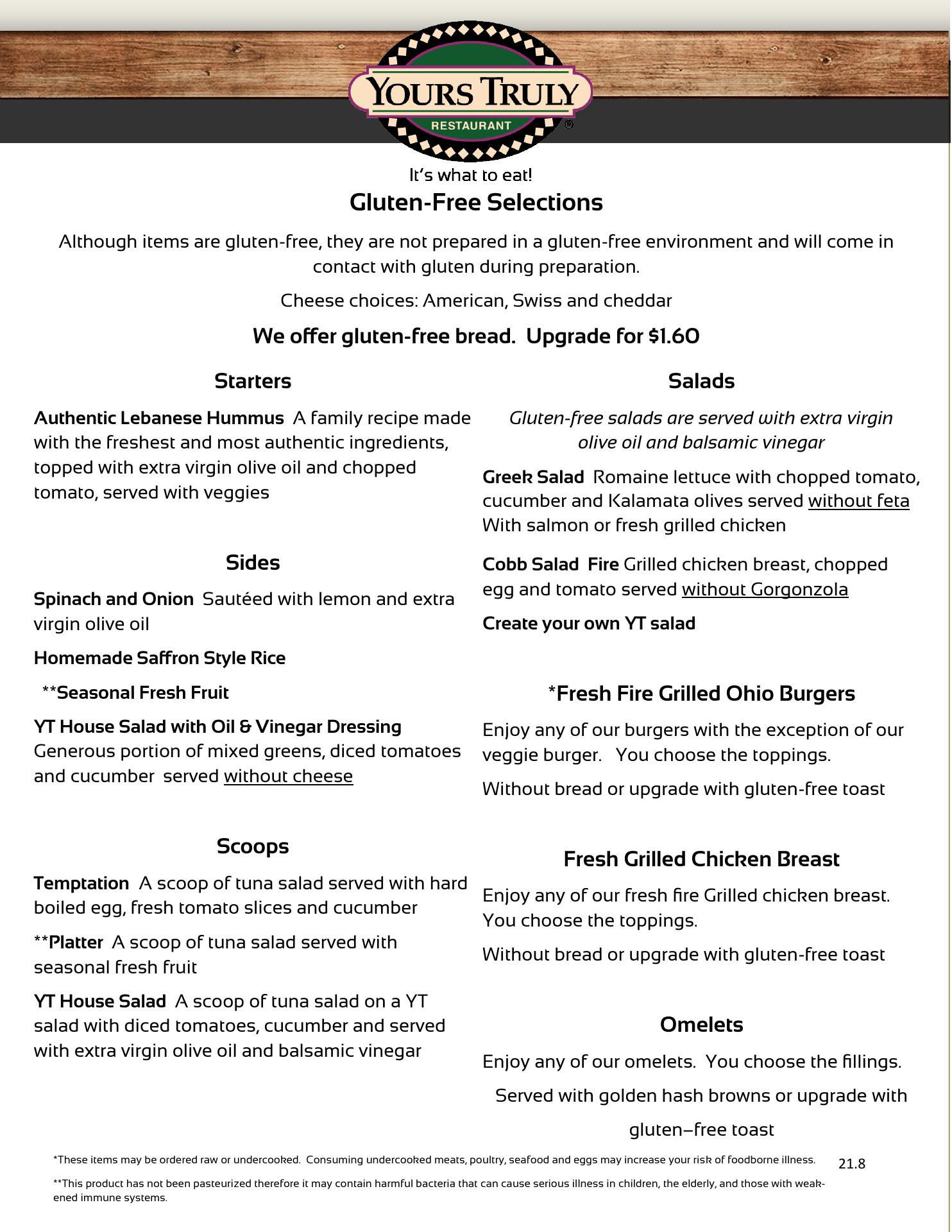 YOURS TRULY
RESTAURANT
®

It's what to eat!

Gluten-Free Selections

Although items are gluten-free, they are not prepared in a gluten-free environment and will come in contact with gluten during preparation.

Cheese choices: American, Swiss and cheddar

We offer gluten-free bread. Upgrade for $1.60

Starters

Authentic Lebanese Hummus A family recipe made with the freshest and most authentic ingredients, topped with extra virgin olive oil and chopped tomato, served with veggies

Sides

Spinach and Onion Sautéed with lemon and extra virgin olive oil

Homemade Saffron Style Rice

**Seasonal Fresh Fruit

YT House Salad with Oil & Vinegar Dressing Generous portion of mixed greens, diced tomatoes and cucumber served without cheese

Scoops

Temptation A scoop of tuna salad served with hard boiled egg, fresh tomato slices and cucumber

**Platter A scoop of tuna salad served with seasonal fresh fruit

YT House Salad A scoop of tuna salad on a YT salad with diced tomatoes, cucumber and served with extra virgin olive oil and balsamic vinegar

Salads

Gluten-free salads are served with extra virgin olive oil and balsamic vinegar

Greek Salad Romaine lettuce with chopped tomato, cucumber and Kalamata olives served without feta With salmon or fresh grilled chicken

Cobb Salad Fire Grilled chicken breast, chopped egg and tomato served without Gorgonzola

Create your own YT salad

*Fresh Fire Grilled Ohio Burgers

Enjoy any of our burgers with the exception of our veggie burger. You choose the toppings.

Without bread or upgrade with gluten-free toast

Fresh Grilled Chicken Breast

Enjoy any of our fresh fire Grilled chicken breast. You choose the toppings.

Without bread or upgrade with gluten-free toast

Omelets

Enjoy any of our omelets. You choose the fillings.

Served with golden hash browns or upgrade with gluten–free toast

*These items may be ordered raw or undercooked. Consuming undercooked meats, poultry, seafood and eggs may increase your risk of foodborne illness.

21.8

**This product has not been pasteurized therefore it may contain harmful bacteria that can cause serious illness in children, the elderly, and those with weakened immune systems.